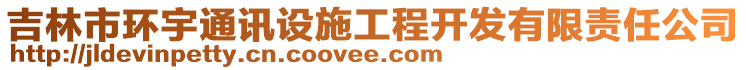 吉林市环宇通讯设施工程开发有限责任公司
http://jldevinpetty.cn.coovee.com